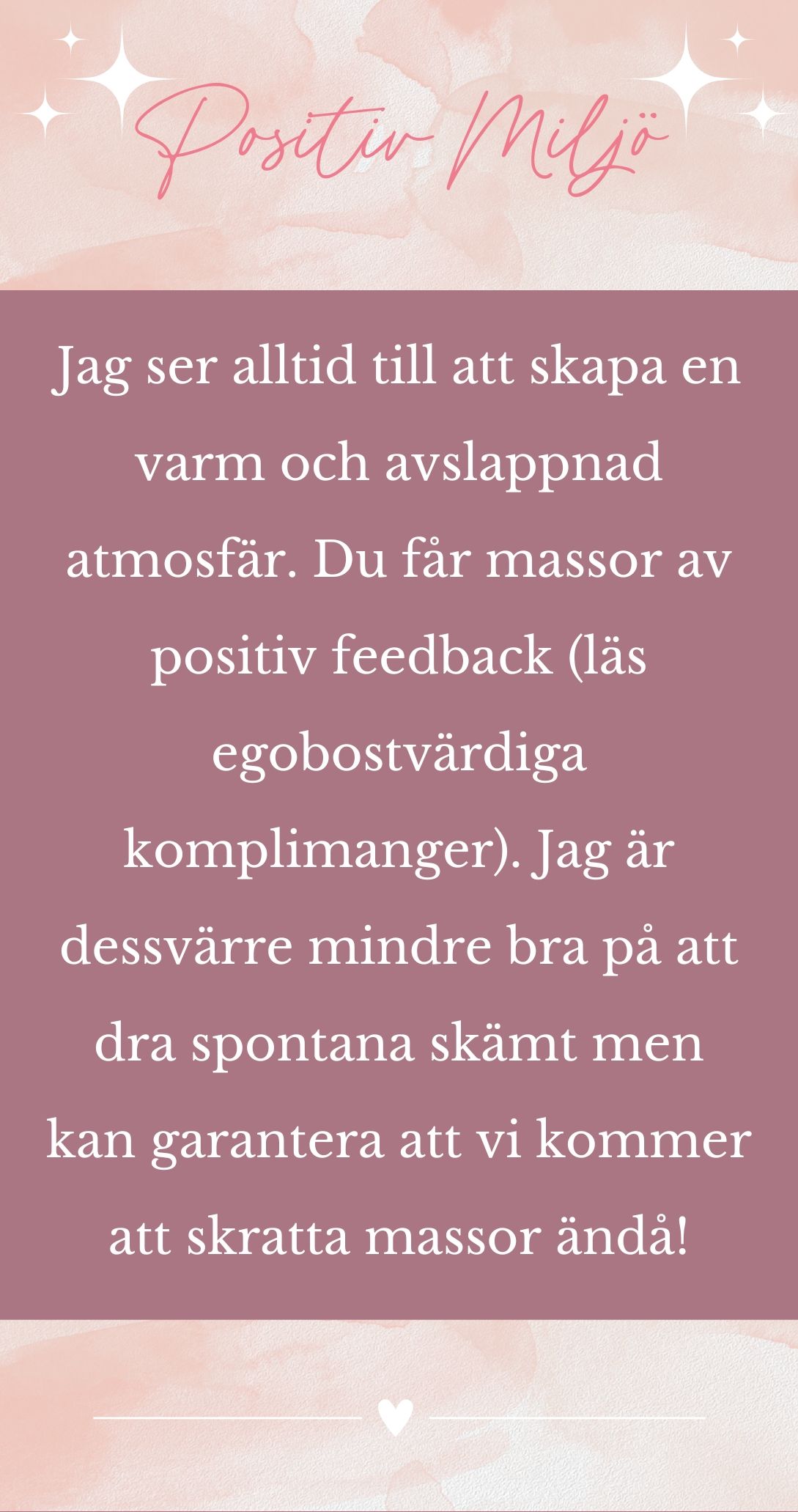 Positiv Miljö

Jag ser alltid till att skapa en varm och avslappnad atmosfär. Du får massor av positiv feedback (läs egobostvärdiga komplimanger). Jag är dessvärre mindre bra på att dra spontana skämt men kan garantera att vi kommer att skratta massor ändå!